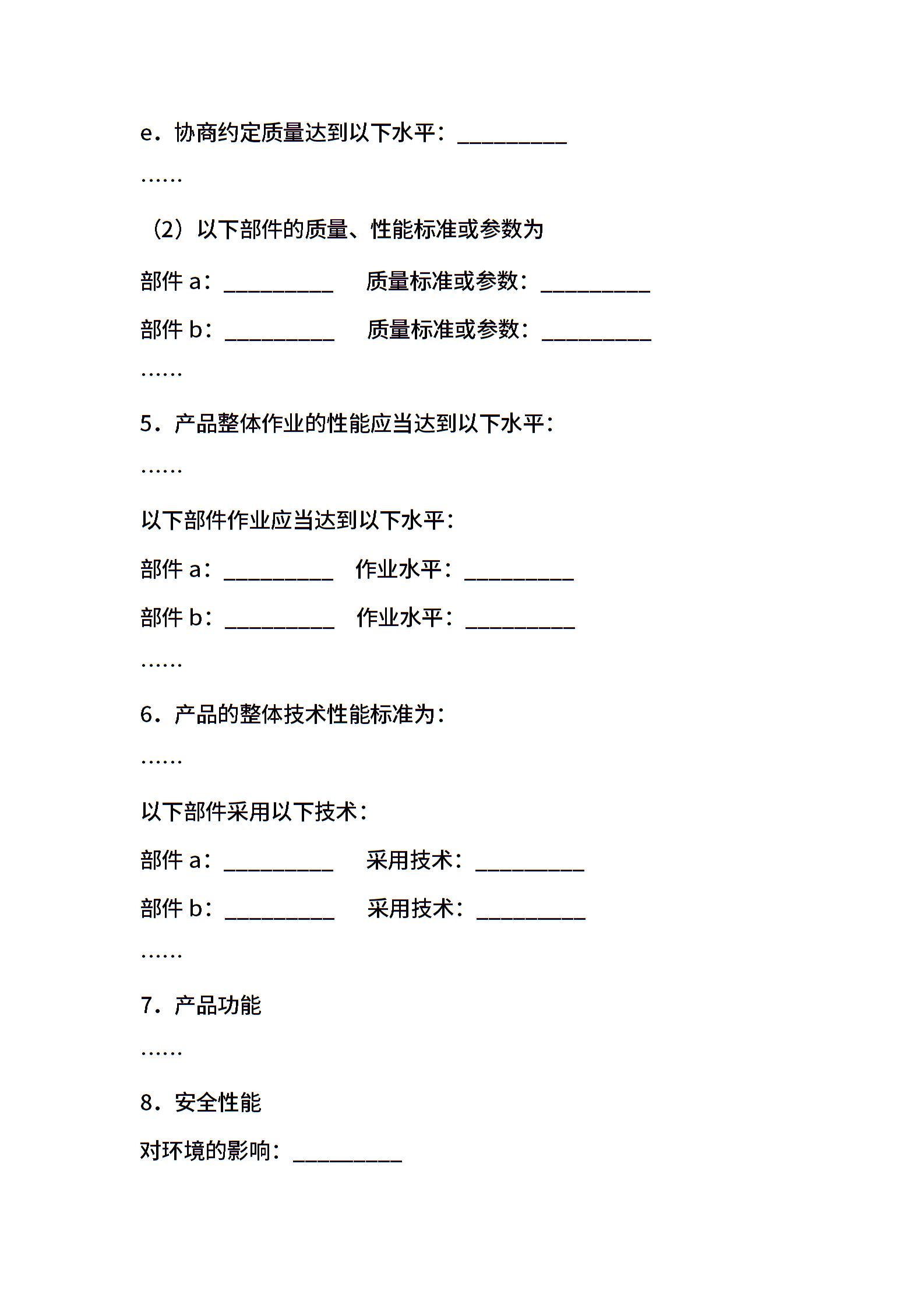 e．协商约定质量达到以下水平：__________

……

（2）以下部件的质量、性能标准或参数为

部件 a：__________　质量标准或参数：__________

部件 b：__________　质量标准或参数：__________

……

5．产品整体作业的性能应当达到以下水平：

……

以下部件作业应当达到以下水平：

部件 a：__________　作业水平：__________

部件 b：__________　作业水平：__________

……

6．产品的整体技术性能标准为：

……

以下部件采用以下技术：

部件 a：__________　采用技术：__________

部件 b：__________　采用技术：__________

……

7．产品功能

……

8．安全性能

对环境的影响：__________